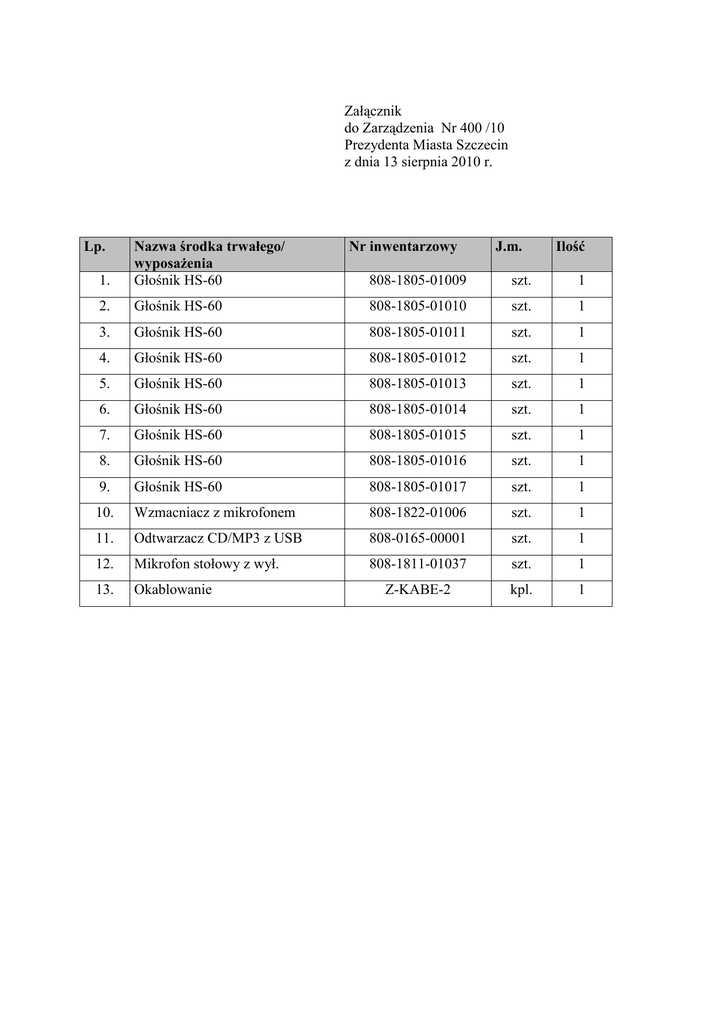 Załącznik
do Zarządzenia Nr 400 /10
Prezydenta Miasta Szczecin
z dnia 13 sierpnia 2010 r.

| Lp. | Nazwa środka trwałego/ wyposażenia | Nr inwentarzowy | J.m. | Ilość |
|---|---|---|---|---|
| 1. | Głośnik HS-60 | 808-1805-01009 | szt. | 1 |
| 2. | Głośnik HS-60 | 808-1805-01010 | szt. | 1 |
| 3. | Głośnik HS-60 | 808-1805-01011 | szt. | 1 |
| 4. | Głośnik HS-60 | 808-1805-01012 | szt. | 1 |
| 5. | Głośnik HS-60 | 808-1805-01013 | szt. | 1 |
| 6. | Głośnik HS-60 | 808-1805-01014 | szt. | 1 |
| 7. | Głośnik HS-60 | 808-1805-01015 | szt. | 1 |
| 8. | Głośnik HS-60 | 808-1805-01016 | szt. | 1 |
| 9. | Głośnik HS-60 | 808-1805-01017 | szt. | 1 |
| 10. | Wzmacniacz z mikrofonem | 808-1822-01006 | szt. | 1 |
| 11. | Odtwarzacz CD/MP3 z USB | 808-0165-00001 | szt. | 1 |
| 12. | Mikrofon stołowy z wył. | 808-1811-01037 | szt. | 1 |
| 13. | Okablowanie | Z-KABE-2 | kpl. | 1 |